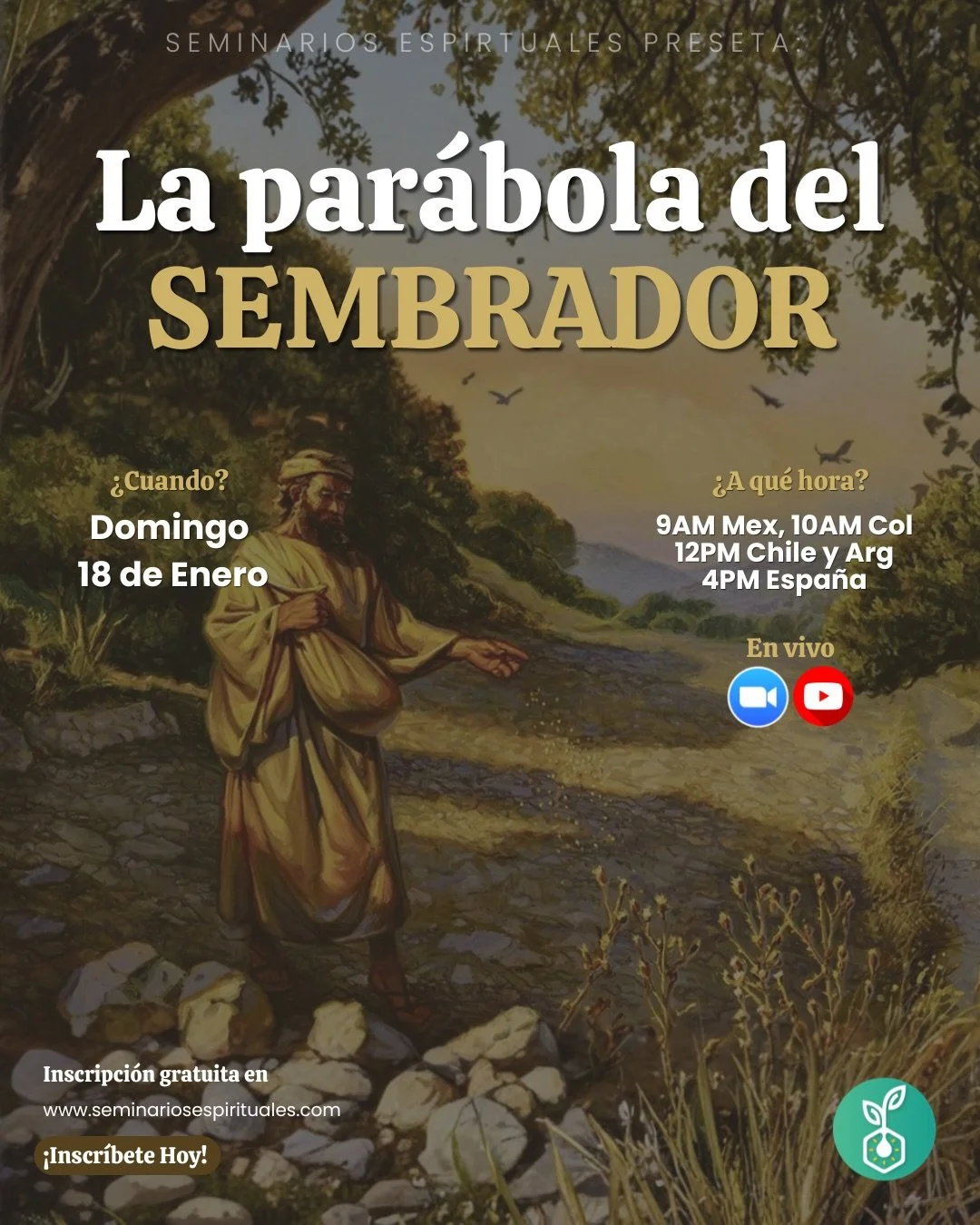 SEMINARIOS ESPIRTUALES PRESETA:

La parábola del
SEMBRADOR

¿Cuando?
Domingo
18 de Enero

¿A qué hora?
9AM Mex, 10AM Col
12PM Chile y Arg
4PM España

En vivo

Inscripción gratuita en
www.seminariosespirituales.com

¡Inscríbete Hoy!